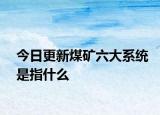 今日更新煤矿六大系统是指什么